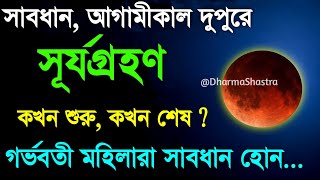 সাবধান, আগামীকাল দুপুরে

সূর্যগ্রহণ

@DharmaShastra

কখন শুরু, কখন শেষ ?

গর্ভবতী মহিলারা সাবধান হোন...